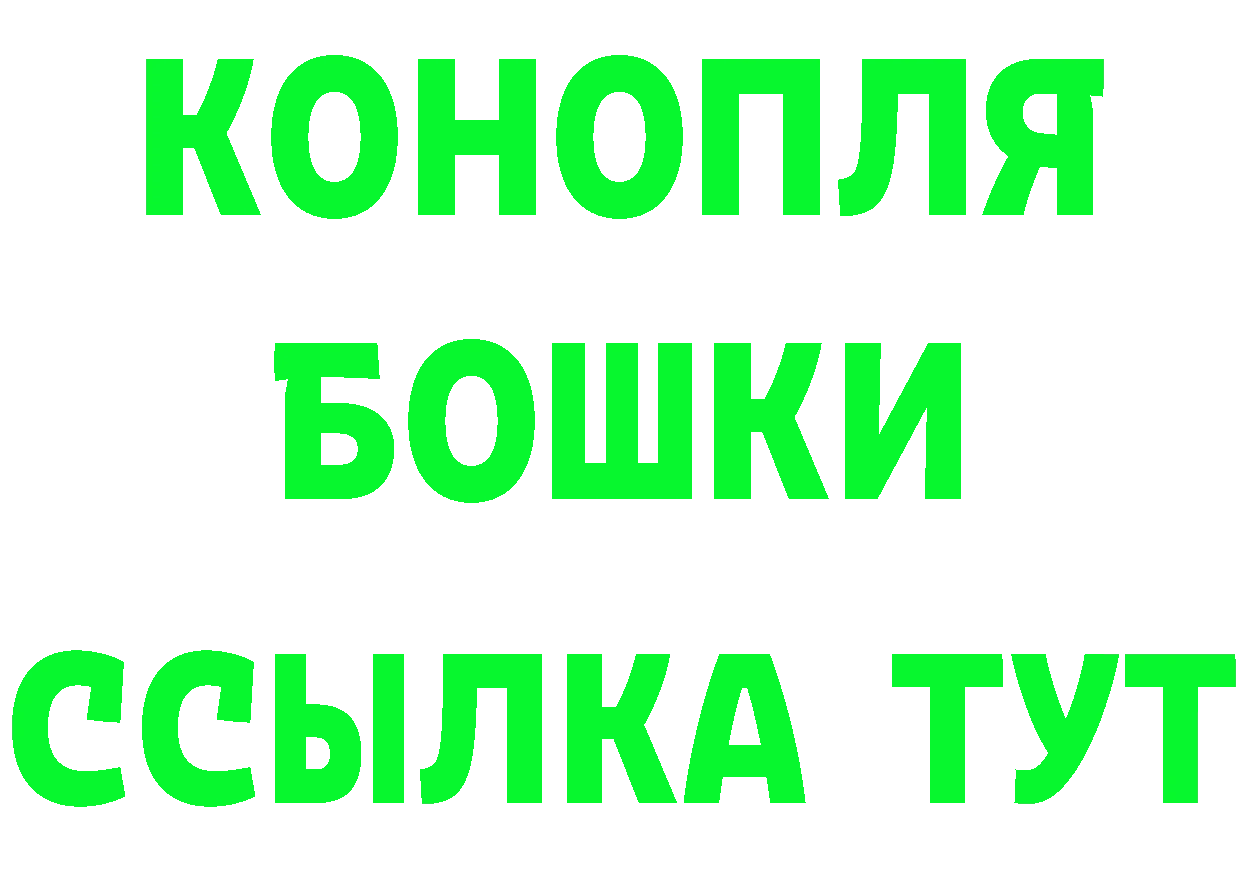 КОНОПЛЯ
БОШКИ
ССЫЛКА ТУТ